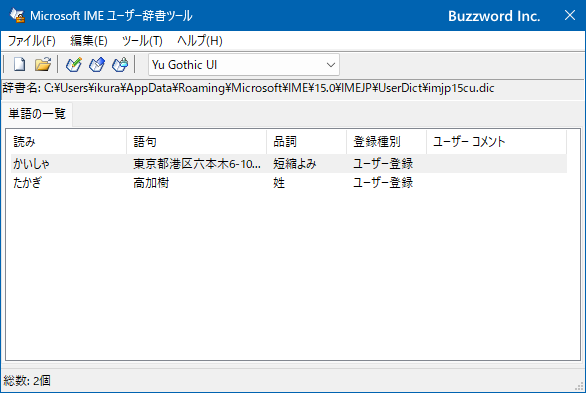 Microsoft IME ユーザー辞書ツール
Buzzword Inc.
ファイル(F) 編集(E) ツール(T) ヘルプ(H)
Yu Gothic UI
辞書名: C:¥Users¥ikura¥AppData¥Roaming¥Microsoft¥IME¥15.0¥IMEJP¥UserDict¥imjp15cu.dic
単語の一覧

| 読み | 語句 | 品詞 | 登録種別 | ユーザー コメント |
|---|---|---|---|---|
| かいしゃ | 東京都港区六本木6-10... | 短縮よみ | ユーザー登録 | |
| たかぎ | 高加樹 | 姓 | ユーザー登録 | |

総数: 2個